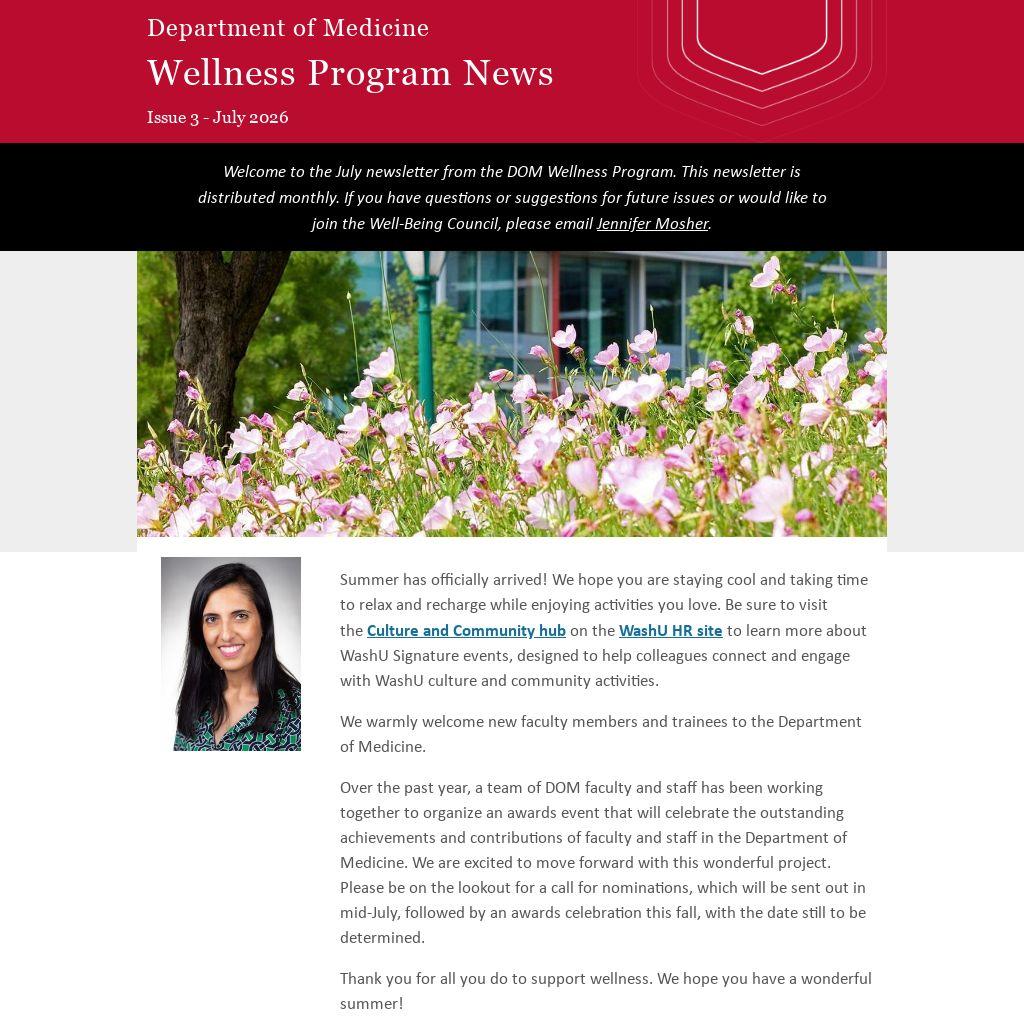 Department of Medicine

Wellness Program News

Issue 3 - July 2026

Welcome to the July newsletter from the DOM Wellness Program. This newsletter is distributed monthly. If you have questions or suggestions for future issues or would like to join the Well-Being Council, please email Jennifer Mosher.

Summer has officially arrived! We hope you are staying cool and taking time to relax and recharge while enjoying activities you love. Be sure to visit the Culture and Community hub on the WashU HR site to learn more about WashU Signature events, designed to help colleagues connect and engage with WashU culture and community activities.

We warmly welcome new faculty members and trainees to the Department of Medicine.

Over the past year, a team of DOM faculty and staff has been working together to organize an awards event that will celebrate the outstanding achievements and contributions of faculty and staff in the Department of Medicine. We are excited to move forward with this wonderful project. Please be on the lookout for a call for nominations, which will be sent out in mid-July, followed by an awards celebration this fall, with the date still to be determined.

Thank you for all you do to support wellness. We hope you have a wonderful summer!